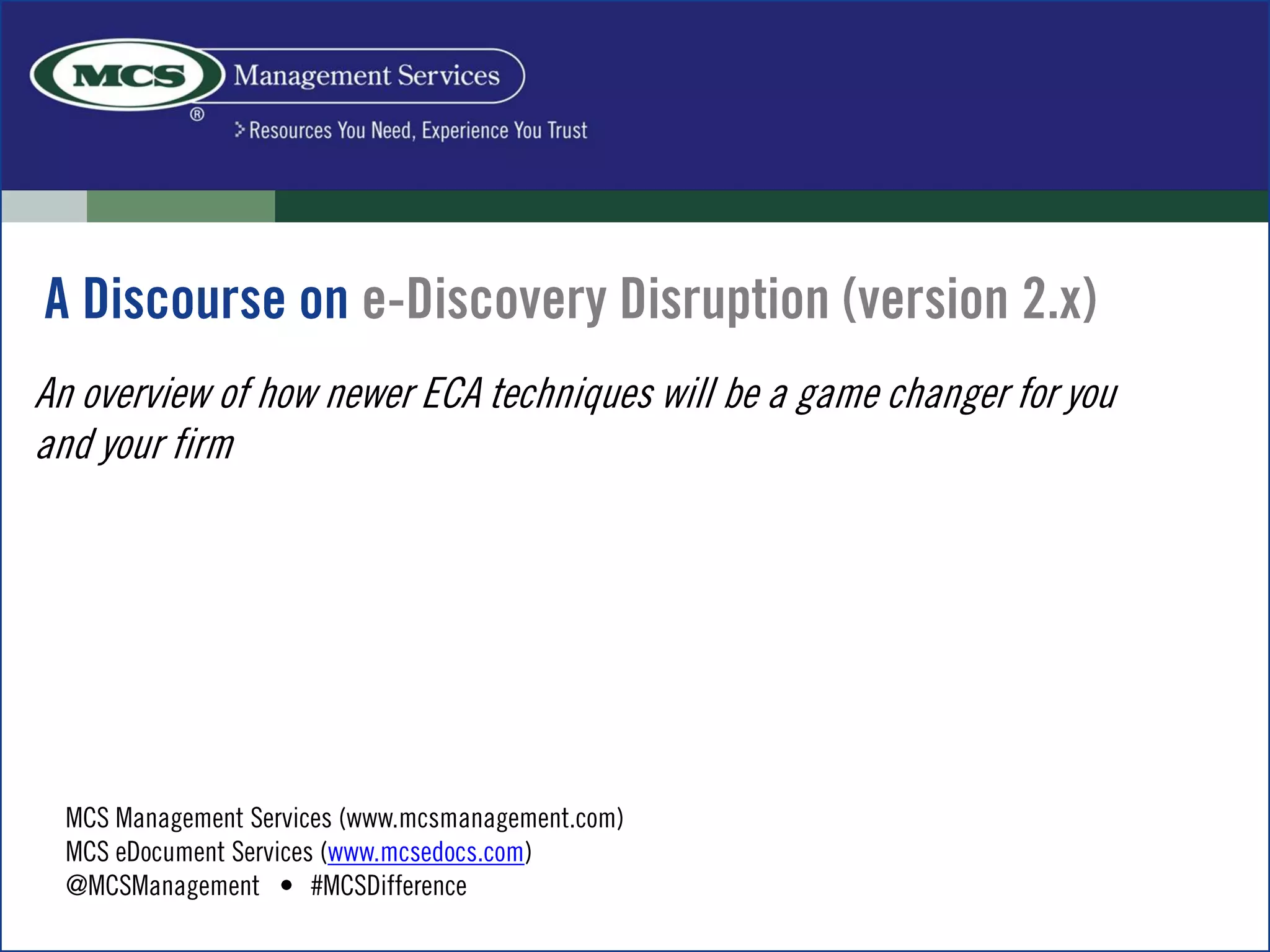 MCS Management Services ®

Resources You Need, Experience You Trust

A Discourse on e-Discovery Disruption (version 2.x)

An overview of how newer ECA techniques will be a game changer for you and your firm

MCS Management Services (www.mcsmanagement.com)
MCS eDocument Services (www.mcsedocs.com)
@MCSManagement • #MCSDifference